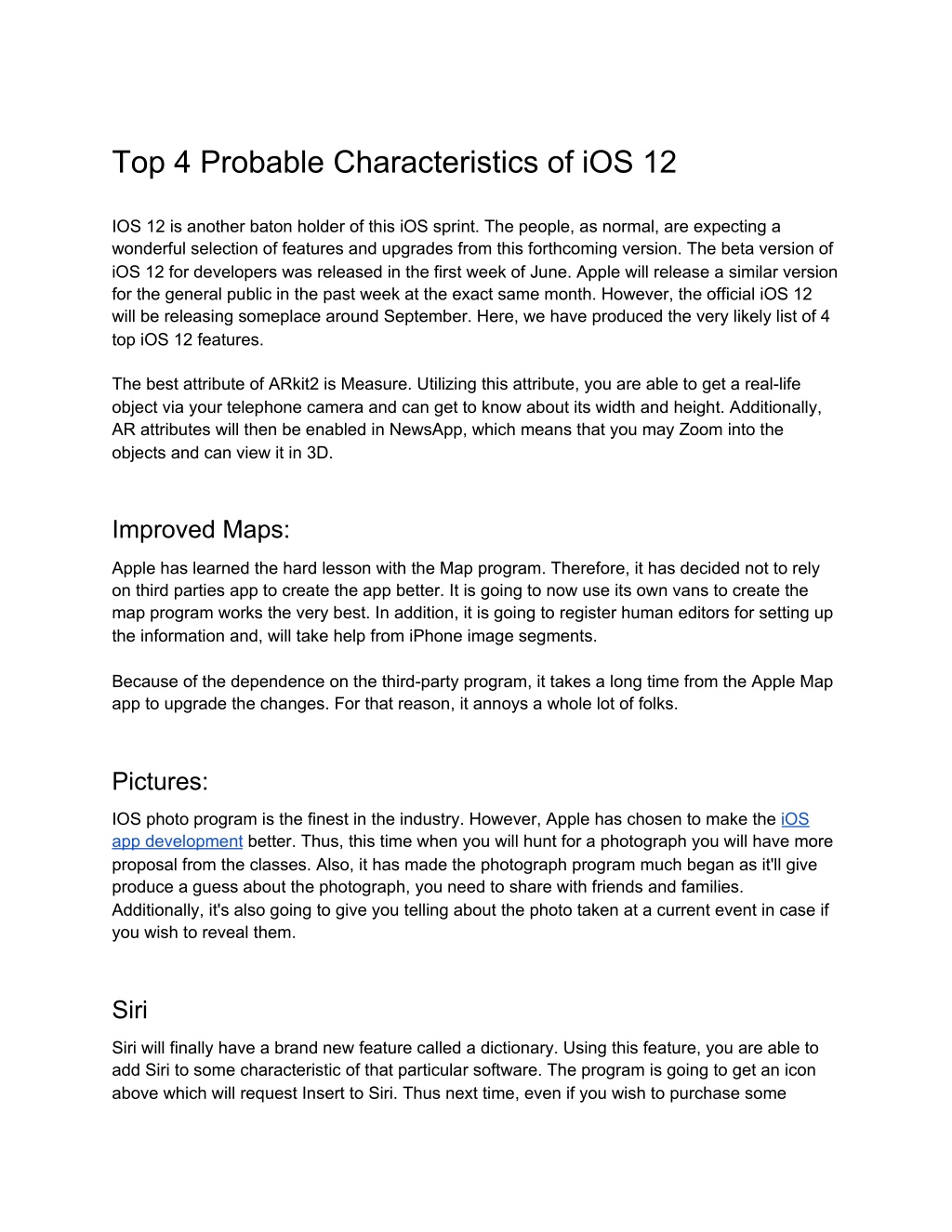 Top 4 Probable Characteristics of iOS 12

IOS 12 is another baton holder of this iOS sprint. The people, as normal, are expecting a wonderful selection of features and upgrades from this forthcoming version. The beta version of iOS 12 for developers was released in the first week of June. Apple will release a similar version for the general public in the past week at the exact same month. However, the official iOS 12 will be releasing someplace around September. Here, we have produced the very likely list of 4 top iOS 12 features.

The best attribute of ARkit2 is Measure. Utilizing this attribute, you are able to get a real-life object via your telephone camera and can get to know about its width and height. Additionally, AR attributes will then be enabled in NewsApp, which means that you may Zoom into the objects and can view it in 3D.

Improved Maps:

Apple has learned the hard lesson with the Map program. Therefore, it has decided not to rely on third parties app to create the app better. It is going to now use its own vans to create the map program works the very best. In addition, it is going to register human editors for setting up the information and, will take help from iPhone image segments.

Because of the dependence on the third-party program, it takes a long time from the Apple Map app to upgrade the changes. For that reason, it annoys a whole lot of folks.

Pictures:

IOS photo program is the finest in the industry. However, Apple has chosen to make the iOS app development better. Thus, this time when you will hunt for a photograph you will have more proposal from the classes. Also, it has made the photograph program much began as it'll give produce a guess about the photograph, you need to share with friends and families. Additionally, it's also going to give you telling about the photo taken at a current event in case if you wish to reveal them.

Siri

Siri will finally have a brand new feature called a dictionary. Using this feature, you are able to add Siri to some characteristic of that particular software. The program is going to get an icon above which will request Insert to Siri. Thus next time, even if you wish to purchase some